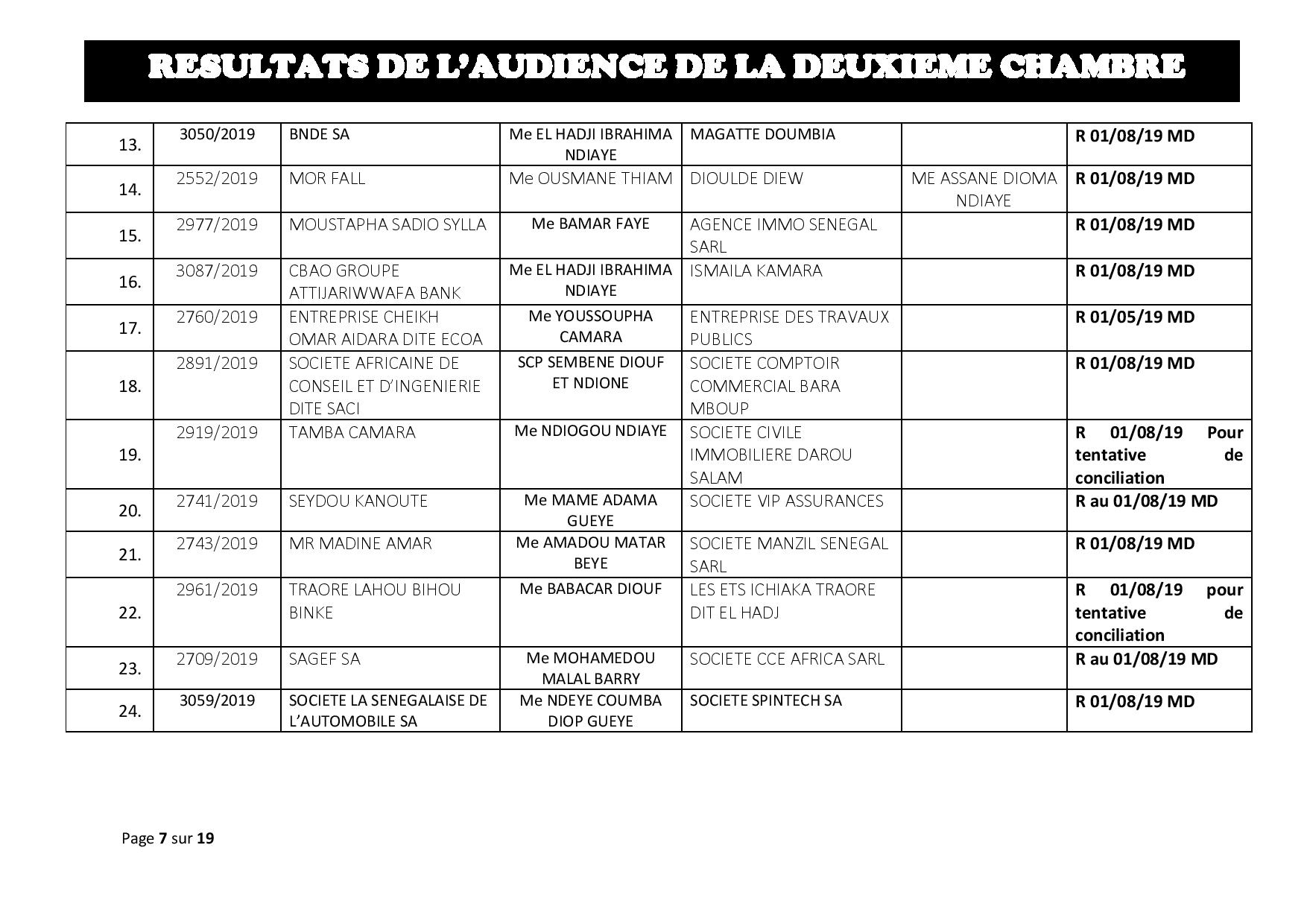 RESULTATS DE L'AUDIENCE DE LA DEUXIEME CHAMBRE

| | | | | | | |
|---|---|---|---|---|---|---|
| 13. | 3050/2019 | BNDE SA | Me EL HADJI IBRAHIMA NDIAYE | MAGATTE DOUMBIA | | R 01/08/19 MD |
| 14. | 2552/2019 | MOR FALL | Me OUSMANE THIAM | DIOULDE DIEW | ME ASSANE DIOMA NDIAYE | R 01/08/19 MD |
| 15. | 2977/2019 | MOUSTAPHA SADIO SYLLA | Me BAMAR FAYE | AGENCE IMMO SENEGAL SARL | | R 01/08/19 MD |
| 16. | 3087/2019 | CBAO GROUPE ATTIJARIWWAFA BANK | Me EL HADJI IBRAHIMA NDIAYE | ISMAILA KAMARA | | R 01/08/19 MD |
| 17. | 2760/2019 | ENTREPRISE CHEIKH OMAR AIDARA DITE ECOA | Me YOUSSOUPHA CAMARA | ENTREPRISE DES TRAVAUX PUBLICS | | R 01/05/19 MD |
| 18. | 2891/2019 | SOCIETE AFRICAINE DE CONSEIL ET D'INGENIERIE DITE SACI | SCP SEMBENE DIOUF ET NDIONE | SOCIETE COMPTOIR COMMERCIAL BARA MBOUP | | R 01/08/19 MD |
| 19. | 2919/2019 | TAMBA CAMARA | Me NDIOGOU NDIAYE | SOCIETE CIVILE IMMOBILIERE DAROU SALAM | | R 01/08/19 Pour tentative de conciliation |
| 20. | 2741/2019 | SEYDOU KANOUTE | Me MAME ADAMA GUEYE | SOCIETE VIP ASSURANCES | | R au 01/08/19 MD |
| 21. | 2743/2019 | MR MADINE AMAR | Me AMADOU MATAR BEYE | SOCIETE MANZIL SENEGAL SARL | | R 01/08/19 MD |
| 22. | 2961/2019 | TRAORE LAHOU BIHOU BINKE | Me BABACAR DIOUF | LES ETS ICHIAKA TRAORE DIT EL HADJ | | R 01/08/19 pour tentative de conciliation |
| 23. | 2709/2019 | SAGEF SA | Me MOHAMEDOU MALAL BARRY | SOCIETE CCE AFRICA SARL | | R au 01/08/19 MD |
| 24. | 3059/2019 | SOCIETE LA SENEGALAISE DE L'AUTOMOBILE SA | Me NDEYE COUMBA DIOP GUEYE | SOCIETE SPINTECH SA | | R 01/08/19 MD |

Page 7 sur 19